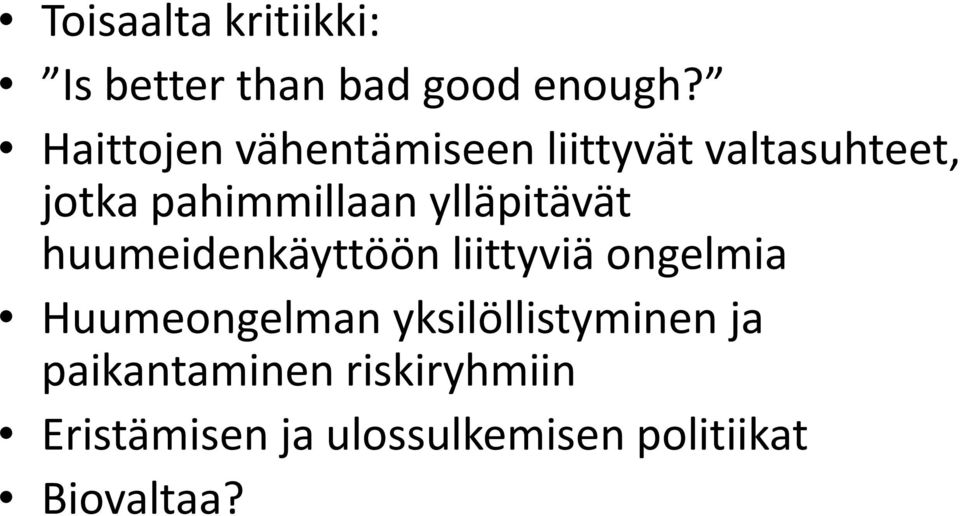 • Toisaalta kritiikki:
• ”Is better than bad good enough?”
• Haittojen vähentämiseen liittyvät valtasuhteet, jotka pahimmillaan ylläpitävät huumeidenkäyttöön liittyviä ongelmia
• Huumeongelman yksilöllistyminen ja paikantaminen riskiryhmiin
• Eristämisen ja ulossulkemisen politiikat
• Biovaltaa?